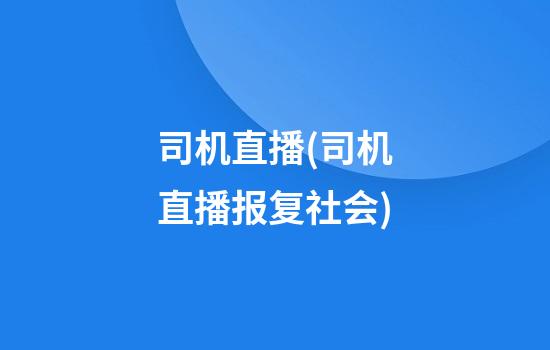 司机直播(司机直播报复社会)